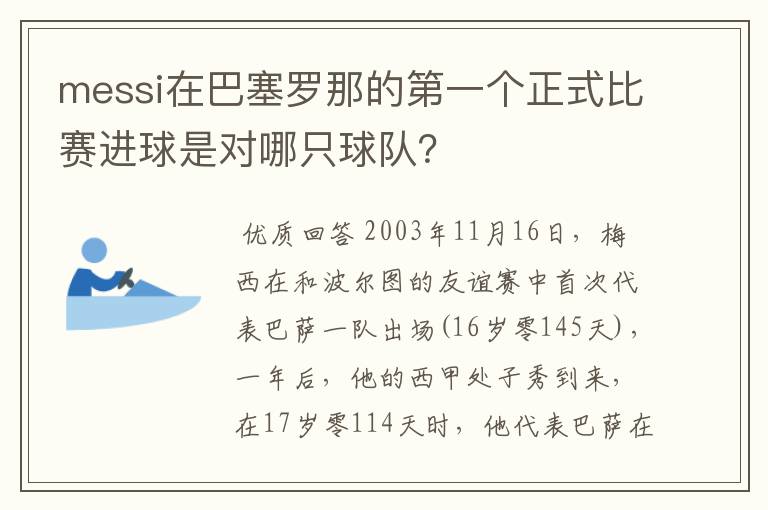 messi在巴塞罗那的第一个正式比赛进球是对哪只球队?

优质回答 2003年11月16日，梅西在和波尔图的友谊赛中首次代表巴萨一队出场(16岁零145天)，一年后，他的西甲处子秀到来，在17岁零114天时，他代表巴萨在